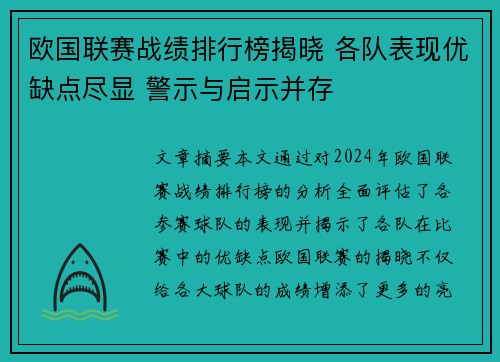 欧国联赛战绩排行榜揭晓 各队表现优缺点尽显 警示与启示并存

文章摘要本文通过对2024年欧国联赛战绩排行榜的分析全面评估了各参赛球队的表现并揭示了各队在比赛中的优缺点欧国联赛的揭晓不仅给各大球队的成绩增添了更多的亮